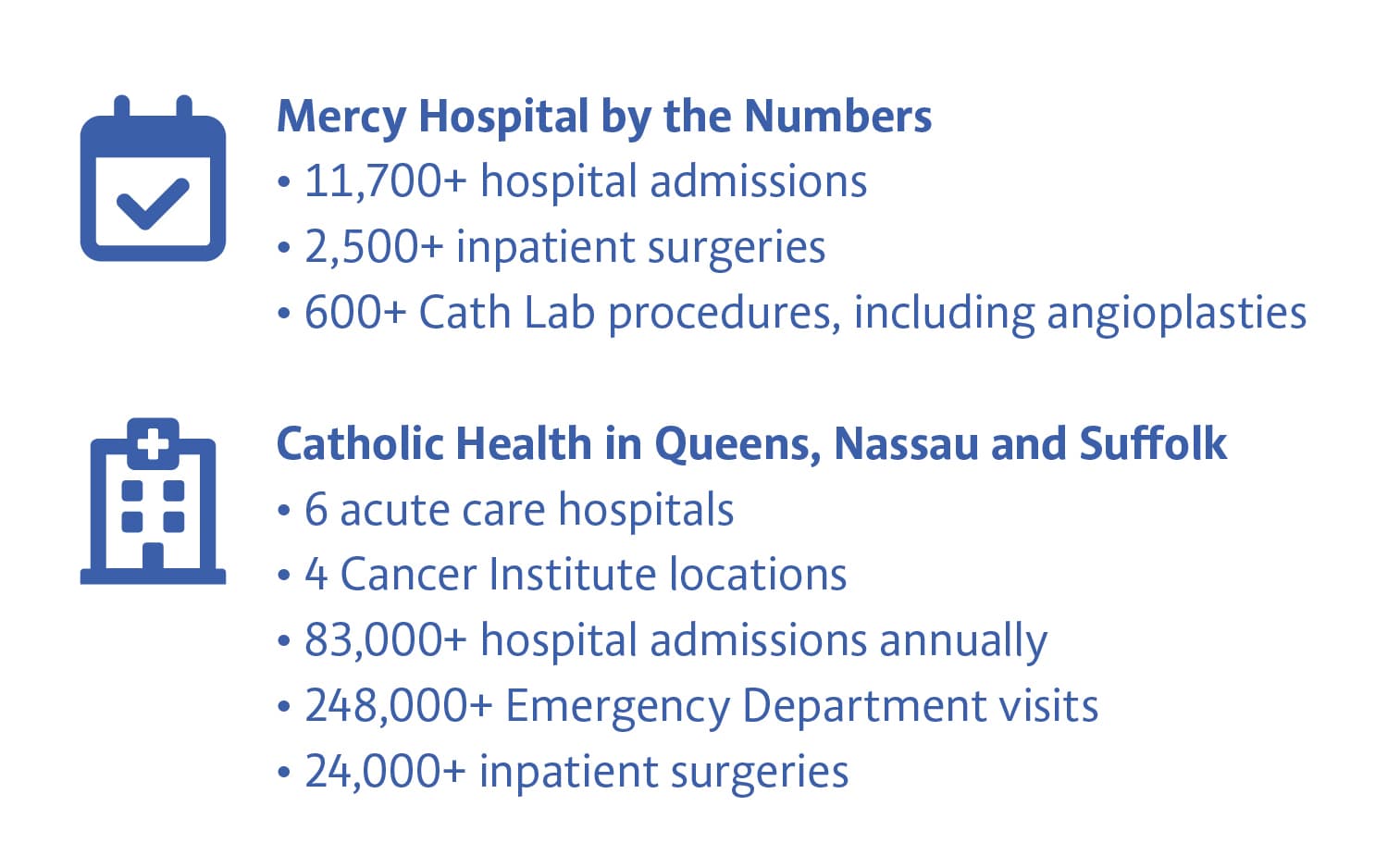 Mercy Hospital by the Numbers
• 11,700+ hospital admissions
• 2,500+ inpatient surgeries
• 600+ Cath Lab procedures, including angioplasties

Catholic Health in Queens, Nassau and Suffolk
• 6 acute care hospitals
• 4 Cancer Institute locations
• 83,000+ hospital admissions annually
• 248,000+ Emergency Department visits
• 24,000+ inpatient surgeries